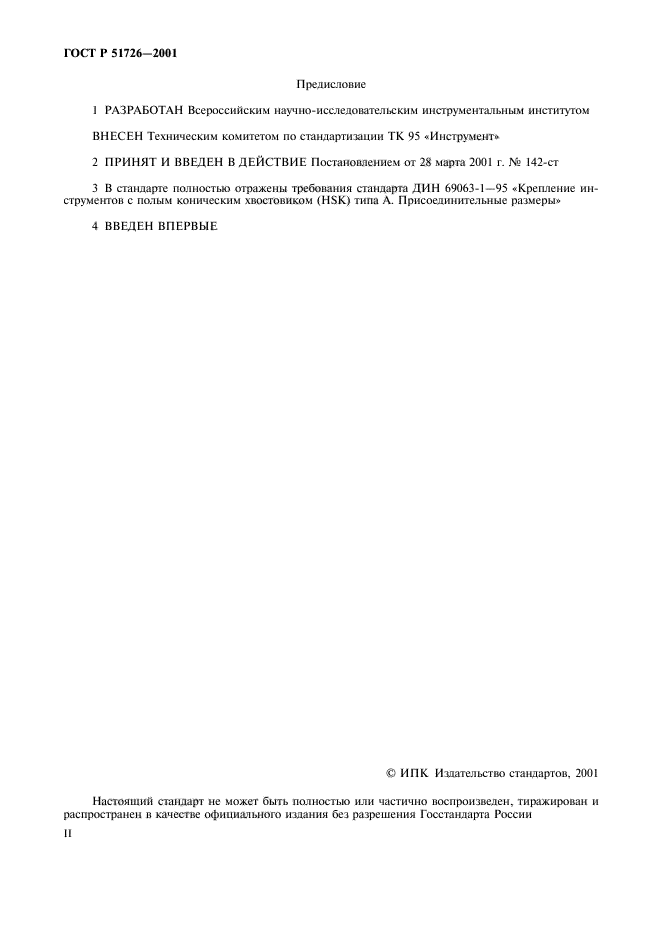 ГОСТ Р 51726—2001

Предисловие

1 РАЗРАБОТАН Всероссийским научно-исследовательским инструментальным институтом

ВНЕСЕН Техническим комитетом по стандартизации ТК 95 «Инструмент»

2 ПРИНЯТ И ВВЕДЕН В ДЕЙСТВИЕ Постановлением от 28 марта 2001 г. № 142-ст

3 В стандарте полностью отражены требования стандарта ДИН 69063-1—95 «Крепление инструментов с полым коническим хвостовиком (HSK) типа А. Присоединительные размеры»

4 ВВЕДЕН ВПЕРВЫЕ

© ИПК Издательство стандартов, 2001

Настоящий стандарт не может быть полностью или частично воспроизведен, тиражирован и распространен в качестве официального издания без разрешения Госстандарта России

II